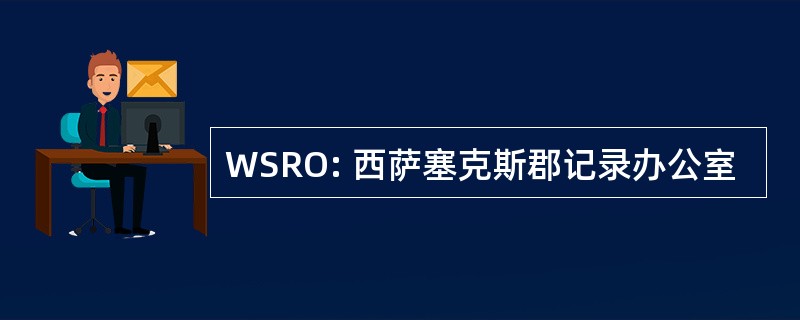 WSRO: 西萨塞克斯郡记录办公室